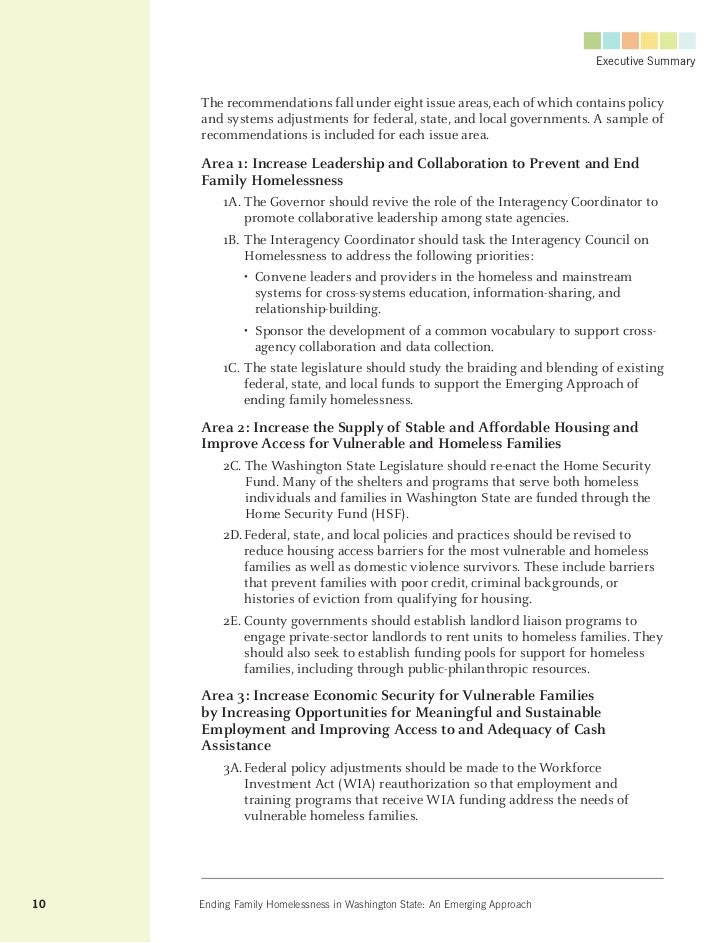 Executive Summary

The recommendations fall under eight issue areas, each of which contains policy and systems adjustments for federal, state, and local governments. A sample of recommendations is included for each issue area.

Area 1: Increase Leadership and Collaboration to Prevent and End Family Homelessness

1A. The Governor should revive the role of the Interagency Coordinator to promote collaborative leadership among state agencies.

1B. The Interagency Coordinator should task the Interagency Council on Homelessness to address the following priorities:

• Convene leaders and providers in the homeless and mainstream systems for cross-systems education, information-sharing, and relationship-building.

• Sponsor the development of a common vocabulary to support cross-agency collaboration and data collection.

1C. The state legislature should study the braiding and blending of existing federal, state, and local funds to support the Emerging Approach of ending family homelessness.

Area 2: Increase the Supply of Stable and Affordable Housing and Improve Access for Vulnerable and Homeless Families

2C. The Washington State Legislature should re-enact the Home Security Fund. Many of the shelters and programs that serve both homeless individuals and families in Washington State are funded through the Home Security Fund (HSF).

2D. Federal, state, and local policies and practices should be revised to reduce housing access barriers for the most vulnerable and homeless families as well as domestic violence survivors. These include barriers that prevent families with poor credit, criminal backgrounds, or histories of eviction from qualifying for housing.

2E. County governments should establish landlord liaison programs to engage private-sector landlords to rent units to homeless families. They should also seek to establish funding pools for support for homeless families, including through public-philanthropic resources.

Area 3: Increase Economic Security for Vulnerable Families by Increasing Opportunities for Meaningful and Sustainable Employment and Improving Access to and Adequacy of Cash Assistance

3A. Federal policy adjustments should be made to the Workforce Investment Act (WIA) reauthorization so that employment and training programs that receive WIA funding address the needs of vulnerable homeless families.

10

Ending Family Homelessness in Washington State: An Emerging Approach